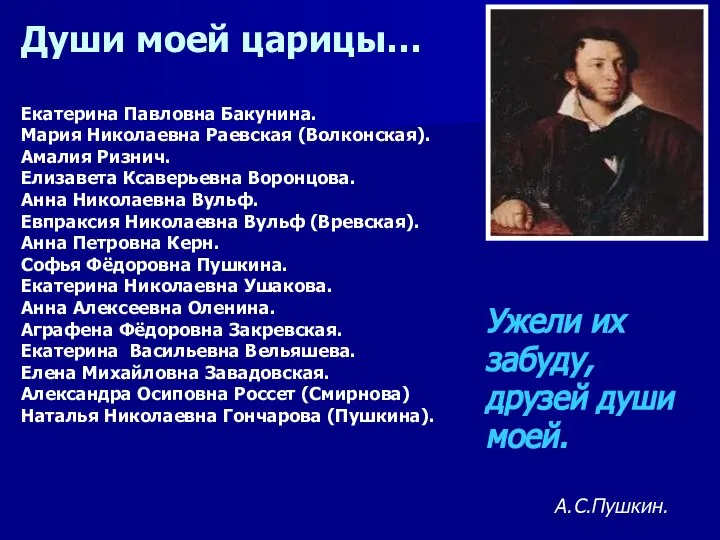 Души моей царицы…

Екатерина Павловна Бакунина.
Мария Николаевна Раевская (Волконская).
Амалия Ризнич.
Елизавета Ксаверьевна Воронцова.
Анна Николаевна Вульф.
Евпраксия Николаевна Вульф (Вревская).
Анна Петровна Керн.
Софья Фёдоровна Пушкина.
Екатерина Николаевна Ушакова.
Анна Алексеевна Оленина.
Аграфена Фёдоровна Закревская.
Екатерина Васильевна Вельяшева.
Елена Михайловна Завадовская.
Александра Осиповна Россет (Смирнова)
Наталья Николаевна Гончарова (Пушкина).

Ужели их забуду, друзей души моей.

А.С.Пушкин.